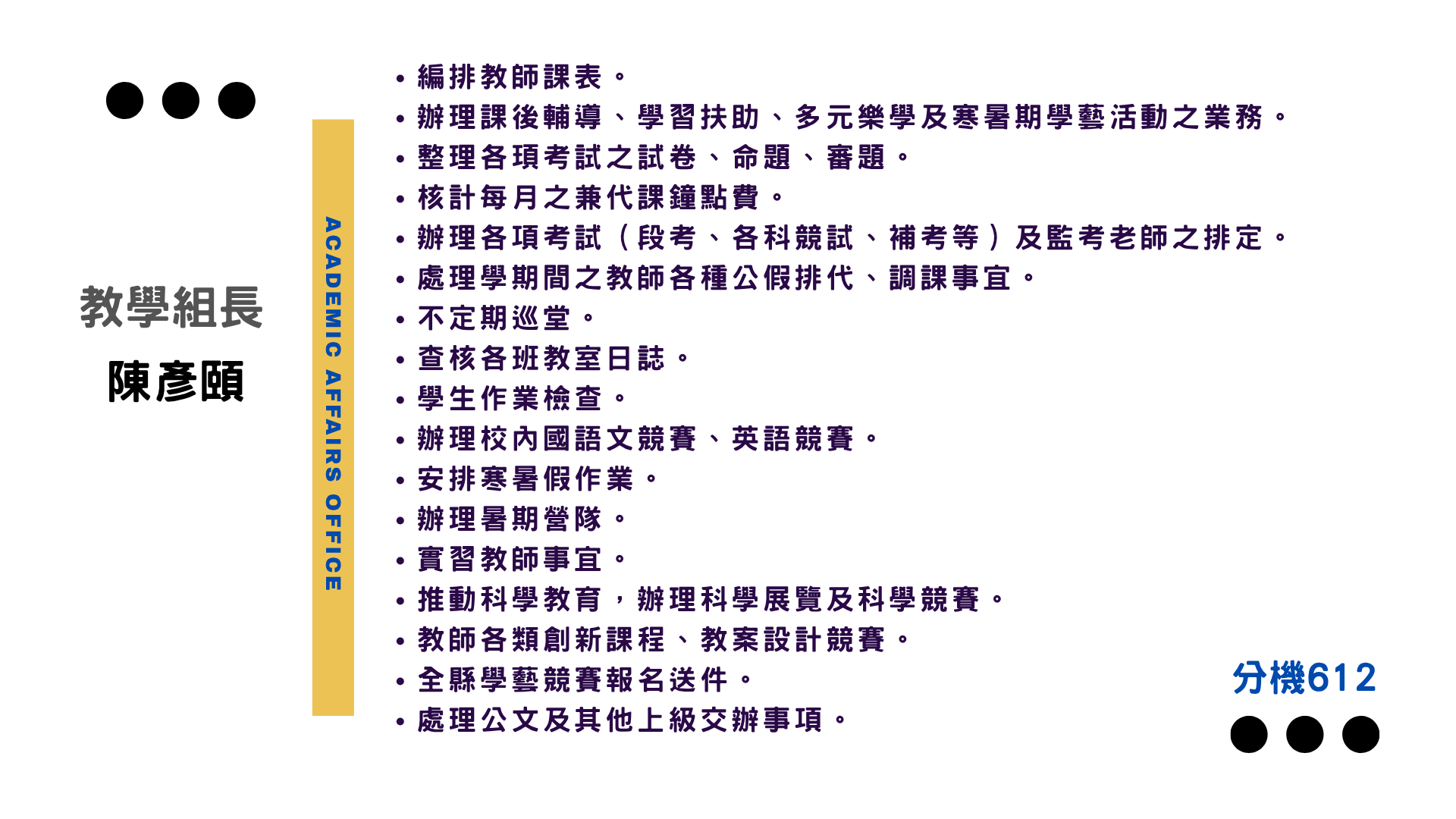 教學組長

陳彥頤

ACADEMIC AFFAIRS OFFICE

• 編排教師課表。
• 辦理課後輔導、學習扶助、多元樂學及寒暑期學藝活動之業務。
• 整理各項考試之試卷、命題、審題。
• 核計每月之兼代課鐘點費。
• 辦理各項考試（段考、各科競試、補考等）及監考老師之排定。
• 處理學期間之教師各種公假排代、調課事宜。
• 不定期巡堂。
• 查核各班教室日誌。
• 學生作業檢查。
• 辦理校內國語文競賽、英語競賽。
• 安排寒暑假作業。
• 辦理暑期營隊。
• 實習教師事宜。
• 推動科學教育，辦理科學展覽及科學競賽。
• 教師各類創新課程、教案設計競賽。
• 全縣學藝競賽報名送件。
• 處理公文及其他上級交辦事項。

分機612